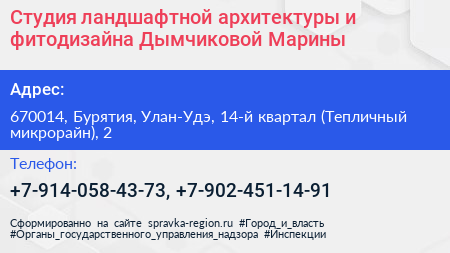 Студия ландшафтной архитектуры и фитодизайна Дымчиковой Марины

Адрес:

670014, Бурятия, Улан-Удэ, 14-й квартал (Тепличный микрорайн), 2

Телефон:

+7-914-058-43-73, +7-902-451-14-91

Сформированно на сайте spravka-region.ru #Город_и_власть #Органы_государственного_управления_надзора #Инспекции